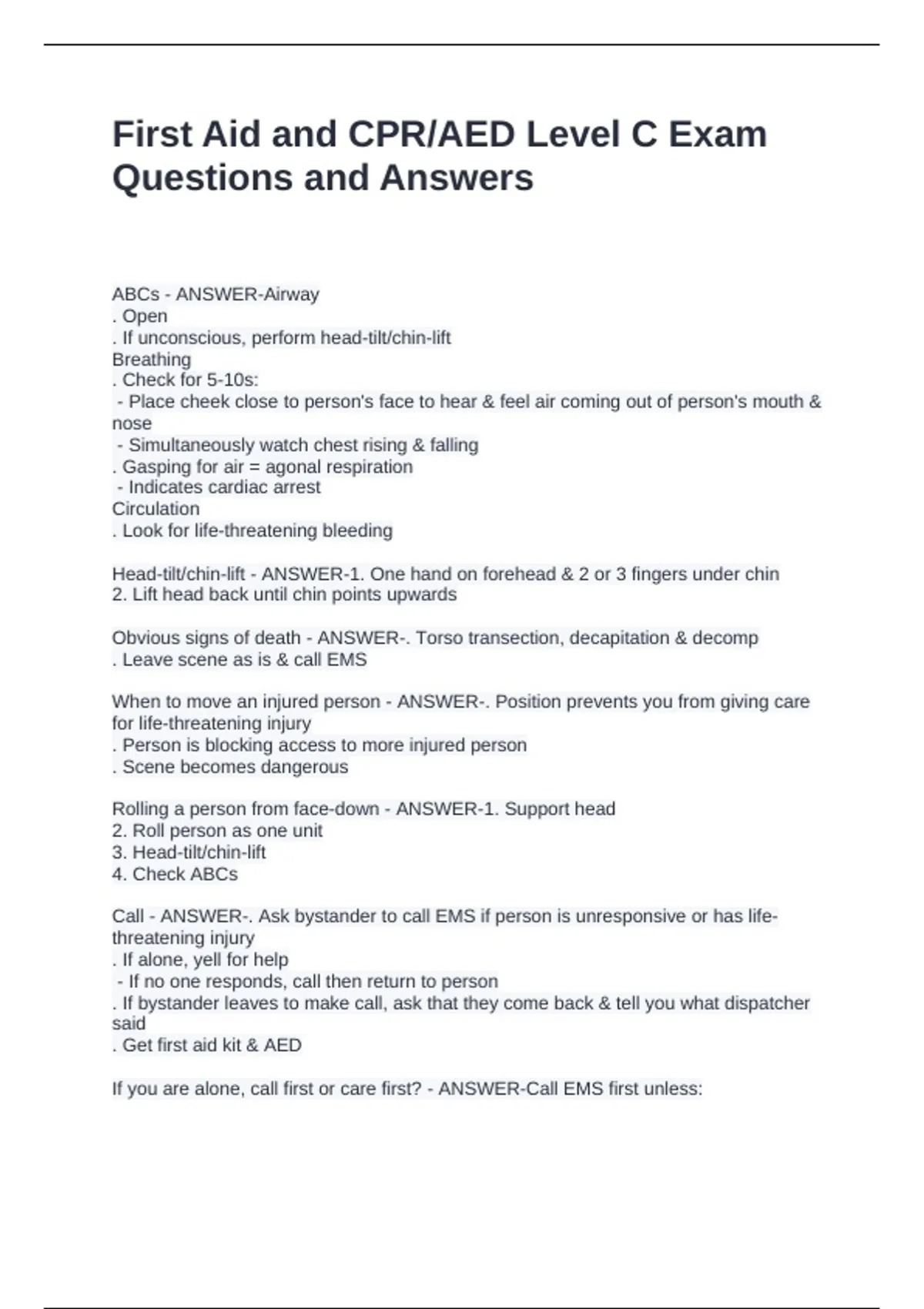 First Aid and CPR/AED Level C Exam Questions and Answers

ABCs - ANSWER-Airway
. Open
. If unconscious, perform head-tilt/chin-lift
Breathing
. Check for 5-10s:
- Place cheek close to person's face to hear & feel air coming out of person's mouth & nose
- Simultaneously watch chest rising & falling
. Gasping for air = agonal respiration
- Indicates cardiac arrest
Circulation
. Look for life-threatening bleeding

Head-tilt/chin-lift - ANSWER-1. One hand on forehead & 2 or 3 fingers under chin
2. Lift head back until chin points upwards

Obvious signs of death - ANSWER-. Torso transection, decapitation & decomp
. Leave scene as is & call EMS

When to move an injured person - ANSWER-. Position prevents you from giving care for life-threatening injury
. Person is blocking access to more injured person
. Scene becomes dangerous

Rolling a person from face-down - ANSWER-1. Support head
2. Roll person as one unit
3. Head-tilt/chin-lift
4. Check ABCs

Call - ANSWER-. Ask bystander to call EMS if person is unresponsive or has life-threatening injury
. If alone, yell for help
- If no one responds, call then return to person
. If bystander leaves to make call, ask that they come back & tell you what dispatcher said
. Get first aid kit & AED

If you are alone, call first or care first? - ANSWER-Call EMS first unless: